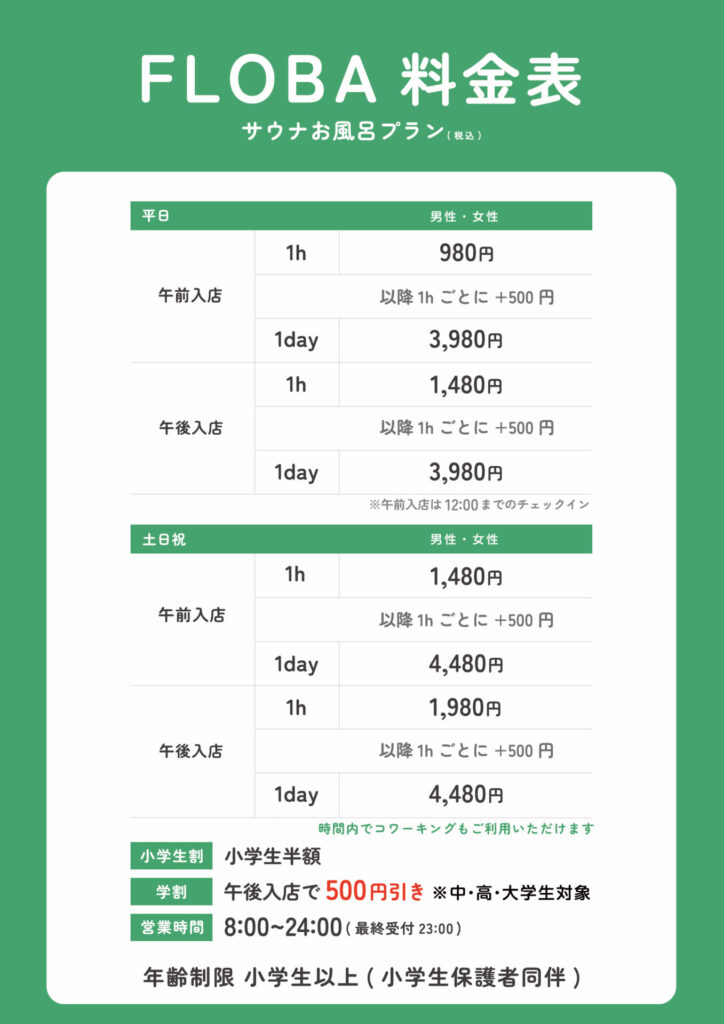 FLOBA 料金表
サウナお風呂プラン（税込）

| 平日 | | 男性・女性 |
|---|---|---|
| 午前入店 | 1h | 980円 |
| | | 以降 1h ごとに +500 円 |
| | 1day | 3,980円 |
| 午後入店 | 1h | 1,480円 |
| | | 以降 1h ごとに +500 円 |
| | 1day | 3,980円 |

※午前入店は 12:00 までのチェックイン

| 土日祝 | | 男性・女性 |
|---|---|---|
| 午前入店 | 1h | 1,480円 |
| | | 以降 1h ごとに +500 円 |
| | 1day | 4,480円 |
| 午後入店 | 1h | 1,980円 |
| | | 以降 1h ごとに +500 円 |
| | 1day | 4,480円 |

時間内でコワーキングもご利用いただけます

小学生割 小学生半額
学割 午後入店で 500円引き ※中・高・大学生対象
営業時間 8:00~24:00（最終受付 23:00）

年齢制限 小学生以上（小学生保護者同伴）